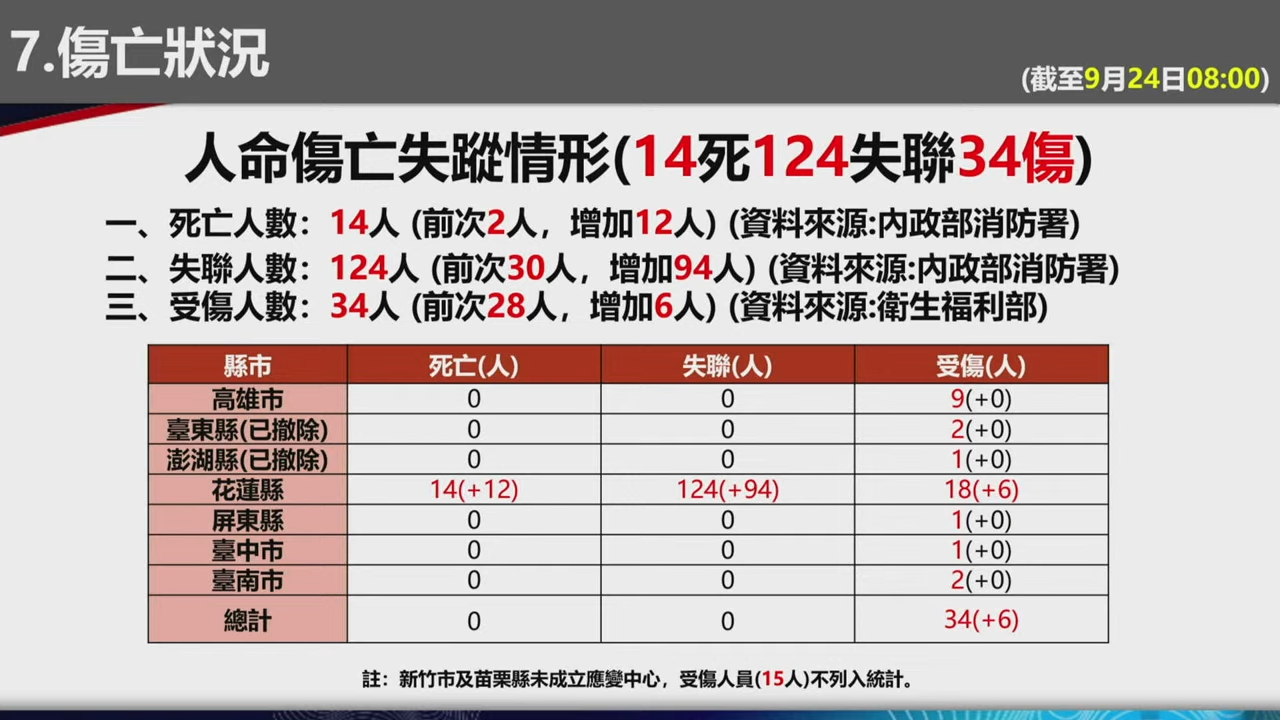 7.傷亡狀況

(截至9月24日08:00)

人命傷亡失蹤情形(14死124失聯34傷)

一、死亡人數：14人 (前次2人，增加12人) (資料來源:內政部消防署)

二、失聯人數：124人 (前次30人，增加94人) (資料來源:內政部消防署)

三、受傷人數：34人 (前次28人，增加6人) (資料來源:衛生福利部)

| 縣市 | 死亡(人) | 失聯(人) | 受傷(人) |
|---|---|---|---|
| 高雄市 | 0 | 0 | 9(+0) |
| 臺東縣(已撤除) | 0 | 0 | 2(+0) |
| 澎湖縣(已撤除) | 0 | 0 | 1(+0) |
| 花蓮縣 | 14(+12) | 124(+94) | 18(+6) |
| 屏東縣 | 0 | 0 | 1(+0) |
| 臺中市 | 0 | 0 | 1(+0) |
| 臺南市 | 0 | 0 | 2(+0) |
| 總計 | 0 | 0 | 34(+6) |

註：新竹市及苗栗縣未成立應變中心，受傷人員(15人)不列入統計。